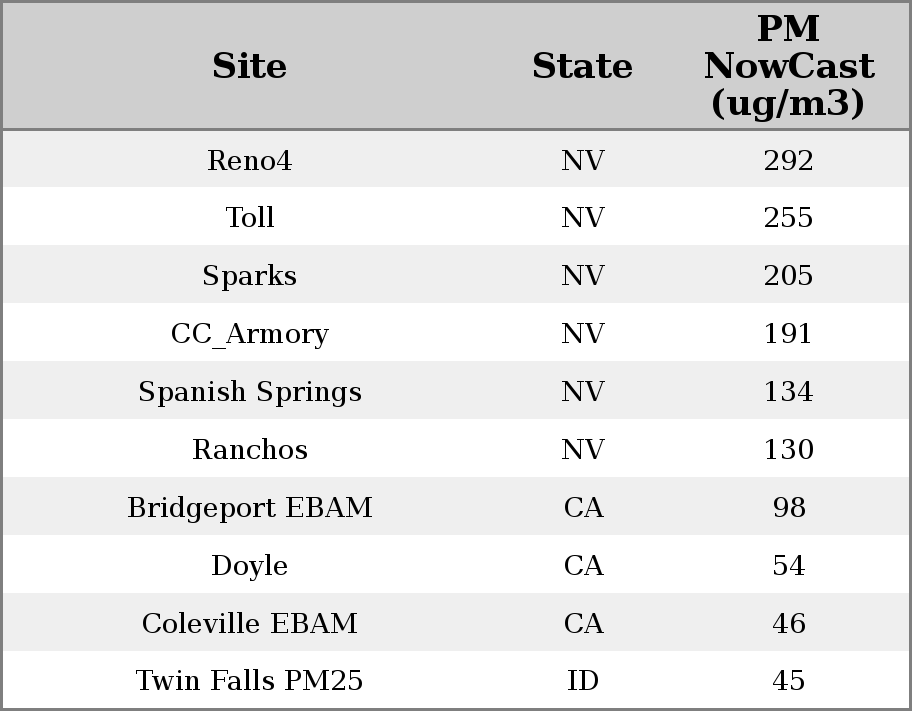 | Site | State | PM NowCast (ug/m3) |
|---|---|---|
| Reno4 | NV | 292 |
| Toll | NV | 255 |
| Sparks | NV | 205 |
| CC_Armory | NV | 191 |
| Spanish Springs | NV | 134 |
| Ranchos | NV | 130 |
| Bridgeport EBAM | CA | 98 |
| Doyle | CA | 54 |
| Coleville EBAM | CA | 46 |
| Twin Falls PM25 | ID | 45 |